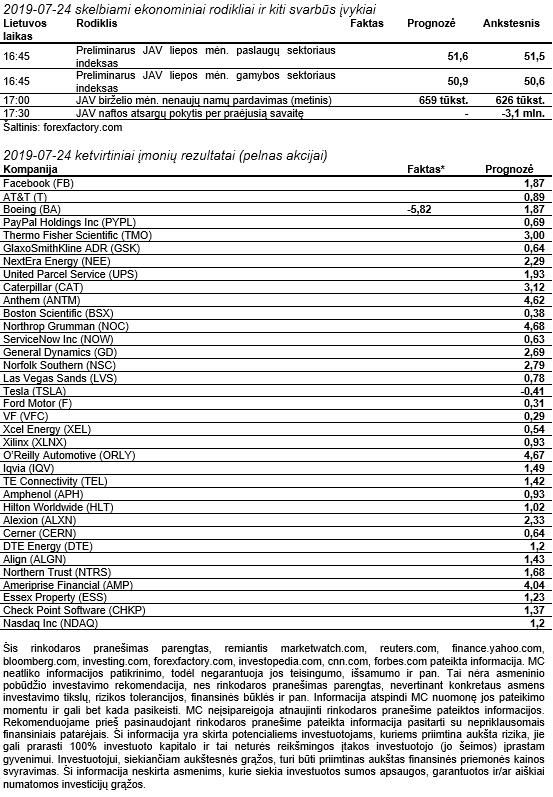 2019-07-24 skelbiami ekonominiai rodikliai ir kiti svarbūs įvykiai

| Lietuvos laikas | Rodiklis | Faktas | Prognozė | Ankstesnis |
|---|---|---|---|---|
| 16:45 | Preliminarus JAV liepos mėn. paslaugų sektoriaus indeksas | | 51,6 | 51,5 |
| 16:45 | Preliminarus JAV liepos mėn. gamybos sektoriaus indeksas | | 50,9 | 50,6 |
| 17:00 | JAV birželio mėn. nenaujų namų pardavimas (metinis) | | 659 tūkst. | 626 tūkst. |
| 17:30 | JAV naftos atsargų pokytis per praėjusią savaitę | | - | -3,1 mln. |

Šaltinis: forexfactory.com

2019-07-24 ketvirtiniai įmonių rezultatai (pelnas akcijai)

| Kompanija | Faktas* | Prognozė |
|---|---|---|
| Facebook (FB) | | 1,87 |
| AT&T (T) | | 0,89 |
| Boeing (BA) | -5,82 | 1,87 |
| PayPal Holdings Inc (PYPL) | | 0,69 |
| Thermo Fisher Scientific (TMO) | | 3,00 |
| GlaxoSmithKline ADR (GSK) | | 0,64 |
| NextEra Energy (NEE) | | 2,29 |
| United Parcel Service (UPS) | | 1,93 |
| Caterpillar (CAT) | | 3,12 |
| Anthem (ANTM) | | 4,62 |
| Boston Scientific (BSX) | | 0,38 |
| Northrop Grumman (NOC) | | 4,68 |
| ServiceNow Inc (NOW) | | 0,63 |
| General Dynamics (GD) | | 2,69 |
| Norfolk Southern (NSC) | | 2,79 |
| Las Vegas Sands (LVS) | | 0,78 |
| Tesla (TSLA) | | -0,41 |
| Ford Motor (F) | | 0,31 |
| VF (VFC) | | 0,29 |
| Xcel Energy (XEL) | | 0,54 |
| Xilinx (XLNX) | | 0,93 |
| O'Reilly Automotive (ORLY) | | 4,67 |
| Iqvia (IQV) | | 1,49 |
| TE Connectivity (TEL) | | 1,42 |
| Amphenol (APH) | | 0,93 |
| Hilton Worldwide (HLT) | | 1,02 |
| Alexion (ALXN) | | 2,33 |
| Cerner (CERN) | | 0,64 |
| DTE Energy (DTE) | | 1,2 |
| Align (ALGN) | | 1,43 |
| Northern Trust (NTRS) | | 1,68 |
| Ameriprise Financial (AMP) | | 4,04 |
| Essex Property (ESS) | | 1,23 |
| Check Point Software (CHKP) | | 1,37 |
| Nasdaq Inc (NDAQ) | | 1,2 |

Šis rinkodaros pranešimas parengtas, remiantis marketwatch.com, reuters.com, finance.yahoo.com, bloomberg.com, investing.com, forexfactory.com, investopedia.com, cnn.com, forbes.com pateikta informacija. MC neatliko informacijos patikrinimo, todėl negarantuoja jos teisingumo, išsamumo ir pan. Tai nėra asmeninio pobūdžio investavimo rekomendacija, nes rinkodaros pranešimas parengtas, nevertinant konkretaus asmens investavimo tikslų, rizikos tolerancijos, finansinės būklės ir pan. Informacija atspindi MC nuomonę jos pateikimo momentu ir gali bet kada pasikeisti. MC neįsipareigoja atnaujinti rinkodaros pranešime pateiktos informacijos. Rekomenduojame prieš pasinaudojant rinkodaros pranešime pateikta informacija pasitarti su nepriklausomais finansiniais patarėjais. Ši informacija yra skirta potencialiems investuotojams, kuriems priimtina aukšta rizika, jie gali prarasti 100% investuoto kapitalo ir tai neturės reikšmingos įtakos investuotojo (jo šeimos) įprastam gyvenimui. Investuotojui, siekiančiam aukštesnės grąžos, turi būti priimtinas aukštas finansinės priemonės kainos svyravimas. Ši informacija neskirta asmenims, kurie siekia investuotos sumos apsaugos, garantuotos ir/ar aiškiai numatomos investicijų grąžos.